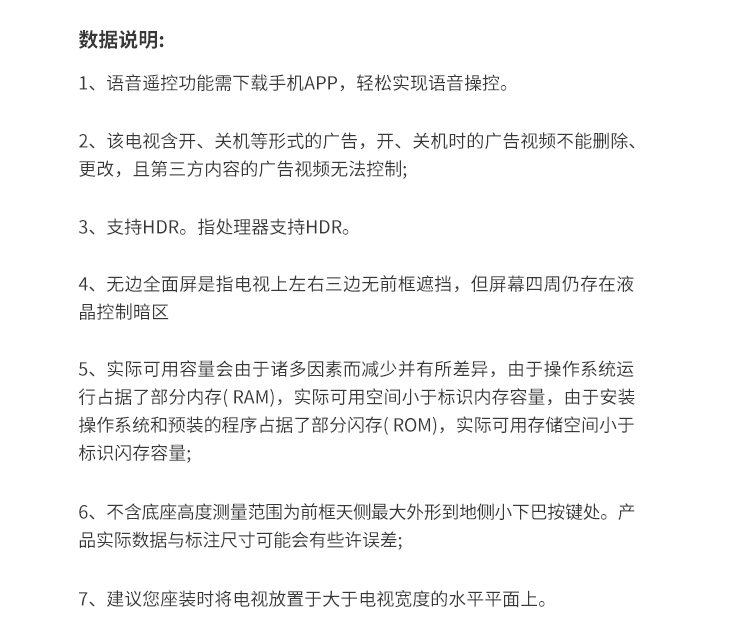 数据说明:

1、语音遥控功能需下载手机APP，轻松实现语音操控。

2、该电视含开、关机等形式的广告，开、关机时的广告视频不能删除、更改，且第三方内容的广告视频无法控制;

3、支持HDR。指处理器支持HDR。

4、无边全面屏是指电视上左右三边无前框遮挡，但屏幕四周仍存在液晶控制暗区

5、实际可用容量会由于诸多因素而减少并有所差异，由于操作系统运行占据了部分内存( RAM)，实际可用空间小于标识内存容量，由于安装操作系统和预装的程序占据了部分闪存( ROM)，实际可用存储空间小于标识闪存容量;

6、不含底座高度测量范围为前框天侧最大外形到地侧小下巴按键处。产品实际数据与标注尺寸可能会有些许误差;

7、建议您座装时将电视放置于大于电视宽度的水平平面上。